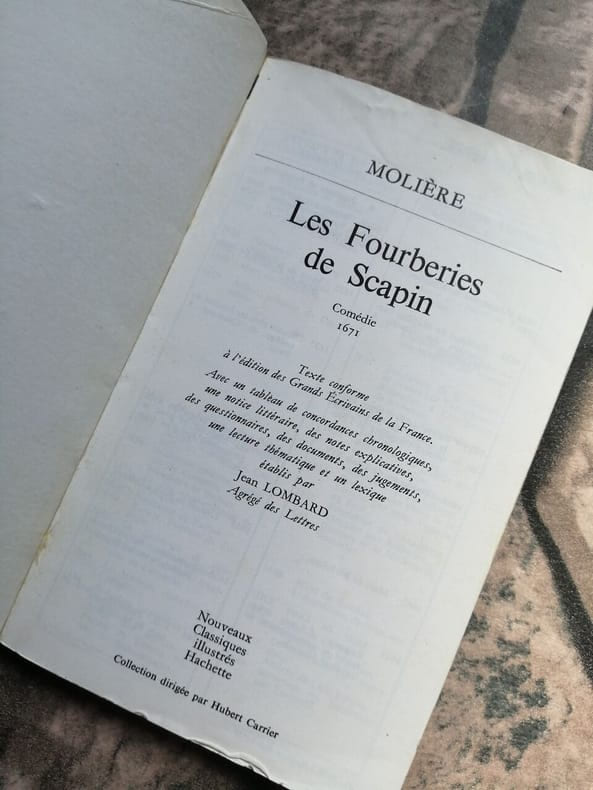 MOLIÈRE

Les Fourberies de Scapin

Comédie
1671

Texte conforme
à l'édition des Grands Écrivains de la France.
Avec un tableau de concordances chronologiques,
une notice littéraire, des notes explicatives,
des questionnaires, des documents, des jugements,
une lecture thématique et un lexique
établis par
Jean LOMBARD
Agrégé des Lettres

Nouveaux
Classiques
illustrés
Hachette

Collection dirigée par Hubert Carrier